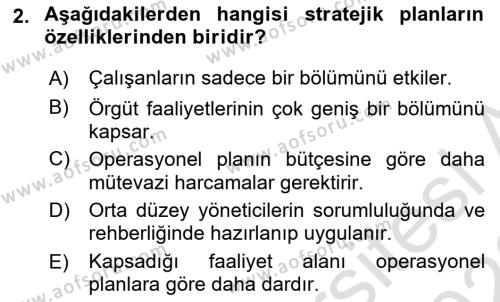 2. Aşağıdakilerden hangisi stratejik planların özelliklerinden biridir?

A) Çalışanların sadece bir bölümünü etkiler.

B) Örgüt faaliyetlerinin çok geniş bir bölümünü kapsar.

C) Operasyonel planın bütçesine göre daha mütevazi harcamalar gerektirir.

D) Orta düzey yöneticilerin sorumluluğunda ve rehberliğinde hazırlanıp uygulanır.

E) Kapsadığı faaliyet alanı operasyonel planlara göre daha dardır.

www.aofsoru.com